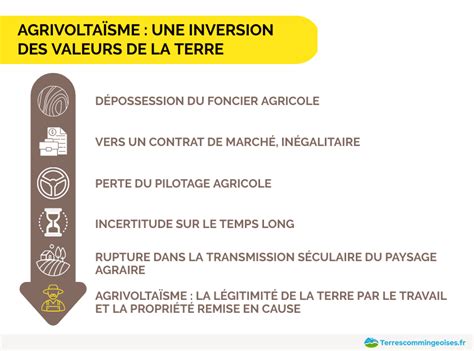 AGRIVOLTAÏSME : UNE INVERSION DES VALEURS DE LA TERRE

DÉPOSSESSION DU FONCIER AGRICOLE

VERS UN CONTRAT DE MARCHÉ, INÉGALITAIRE

PERTE DU PILOTAGE AGRICOLE

INCERTITUDE SUR LE TEMPS LONG

RUPTURE DANS LA TRANSMISSION SÉCULAIRE DU PAYSAGE AGRAIRE

AGRIVOLTAÏSME : LA LÉGITIMITÉ DE LA TERRE PAR LE TRAVAIL ET LA PROPRIÉTÉ REMISE EN CAUSE

Terrescommingeoises.fr